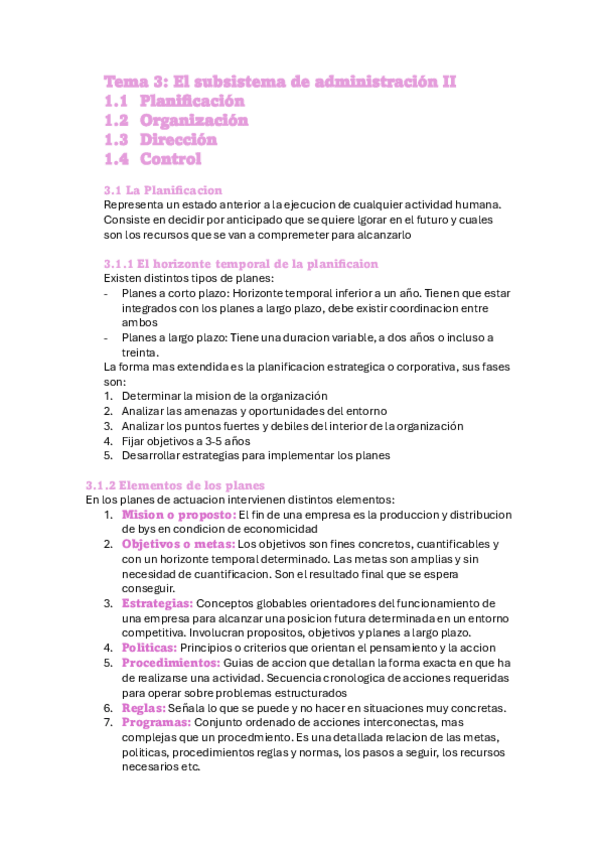 Tema 3: El subsistema de administración II
1.1 Planificación
1.2 Organización
1.3 Dirección
1.4 Control

3.1 La Planificacion
Representa un estado anterior a la ejecucion de cualquier actividad humana. Consiste en decidir por anticipado que se quiere lgorar en el futuro y cuales son los recursos que se van a compremeter para alcanzarlo

3.1.1 El horizonte temporal de la planificaion
Existen distintos tipos de planes:
- Planes a corto plazo: Horizonte temporal inferior a un año. Tienen que estar integrados con los planes a largo plazo, debe existir coordinacion entre ambos
- Planes a largo plazo: Tiene una duracion variable, a dos años o incluso a treinta.
La forma mas extendida es la planificacion estrategica o corporativa, sus fases son:
1. Determinar la mision de la organización
2. Analizar las amenazas y oportunidades del entorno
3. Analizar los puntos fuertes y debiles del interior de la organización
4. Fijar objetivos a 3-5 años
5. Desarrollar estrategias para implementar los planes

3.1.2 Elementos de los planes
En los planes de actuacion intervienen distintos elementos:
1. Mision o proposto: El fin de una empresa es la produccion y distribucion de bys en condicion de economicidad
2. Objetivos o metas: Los objetivos son fines concretos, cuantificables y con un horizonte temporal determinado. Las metas son amplias y sin necesidad de cuantificacion. Son el resultado final que se espera conseguir.
3. Estrategias: Conceptos globables orientadores del funcionamiento de una empresa para alcanzar una posicion futura determinada en un entorno competitiva. Involucran propositos, objetivos y planes a largo plazo.
4. Politicas: Principios o criterios que orientan el pensamiento y la accion
5. Procedimientos: Guias de accion que detallan la forma exacta en que ha de realizarse una actividad. Secuencia cronologica de acciones requeridas para operar sobre problemas estructurados
6. Reglas: Señala lo que se puede y no hacer en situaciones muy concretas.
7. Programas: Conjunto ordenado de acciones interconectas, mas complejas que un procedmiento. Es una detallada relacion de las metas, politicas, procedimientos reglas y normas, los pasos a seguir, los recursos necesarios etc.